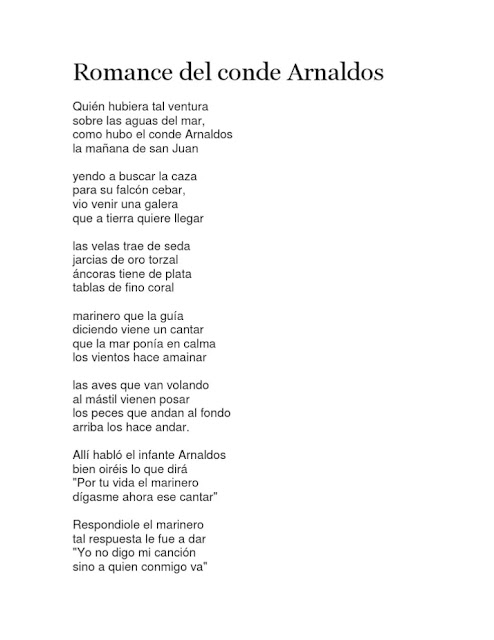 Romance del conde Arnaldos

Quién hubiera tal ventura
sobre las aguas del mar,
como hubo el conde Arnaldos
la mañana de san Juan

yendo a buscar la caza
para su falcón cebar,
vio venir una galera
que a tierra quiere llegar

las velas trae de seda
jarcias de oro torzal
áncoras tiene de plata
tablas de fino coral

marinero que la guía
diciendo viene un cantar
que la mar ponía en calma
los vientos hace amainar

las aves que van volando
al mástil vienen posar
los peces que andan al fondo
arriba los hace andar.

Allí habló el infante Arnaldos
bien oiréis lo que dirá
"Por tu vida el marinero
dígasme ahora ese cantar"

Respondiole el marinero
tal respuesta le fue a dar
"Yo no digo mi canción
sino a quien conmigo va"